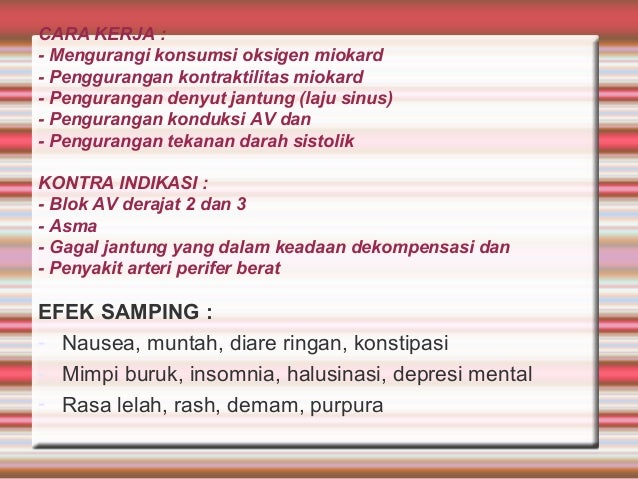 CARA KERJA :
- Mengurangi konsumsi oksigen miokard
- Penggurangan kontraktilitas miokard
- Pengurangan denyut jantung (laju sinus)
- Pengurangan konduksi AV dan
- Pengurangan tekanan darah sistolik

KONTRA INDIKASI :
- Blok AV derajat 2 dan 3
- Asma
- Gagal jantung yang dalam keadaan dekompensasi dan
- Penyakit arteri perifer berat

EFEK SAMPING :

- Nausea, muntah, diare ringan, konstipasi
- Mimpi buruk, insomnia, halusinasi, depresi mental
- Rasa lelah, rash, demam, purpura